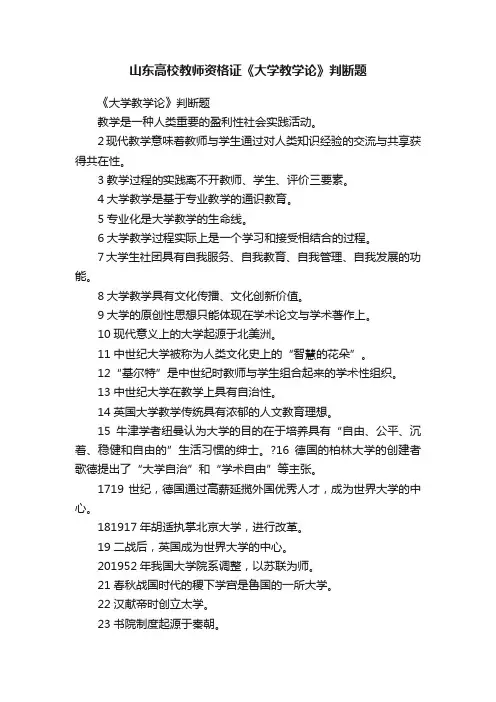 山东高校教师资格证《大学教学论》判断题

《大学教学论》判断题

教学是一种人类重要的盈利性社会实践活动。

2 现代教学意味着教师与学生通过对人类知识经验的交流与共享获得共在性。

3 教学过程的实践离不开教师、学生、评价三要素。

4 大学教学是基于专业教学的通识教育。

5 专业化是大学教学的生命线。

6 大学教学过程实际上是一个学习和接受相结合的过程。

7 大学生社团具有自我服务、自我教育、自我管理、自我发展的功能。

8 大学教学具有文化传播、文化创新价值。

9 大学的原创性思想只能体现在学术论文与学术著作上。

10 现代意义上的大学起源于北美洲。

11 中世纪大学被称为人类文化史上的“智慧的花朵”。

12 “基尔特”是中世纪时教师与学生组合起来的学术性组织。

13 中世纪大学在教学上具有自治性。

14 英国大学教学传统具有浓郁的人文教育理想。

15 牛津学者纽曼认为大学的目的在于培养具有“自由、公平、沉着、稳健和自由的”生活习惯的绅士。?16 德国的柏林大学的创建者歌德提出了“大学自治”和“学术自由”等主张。

1719 世纪，德国通过高薪延揽外国优秀人才，成为世界大学的中心。

181917 年胡适执掌北京大学，进行改革。

19 二战后，英国成为世界大学的中心。

201952 年我国大学院系调整，以苏联为师。

21 春秋战国时代的稷下学宫是鲁国的一所大学。

22 汉献帝时创立太学。

23 书院制度起源于秦朝。